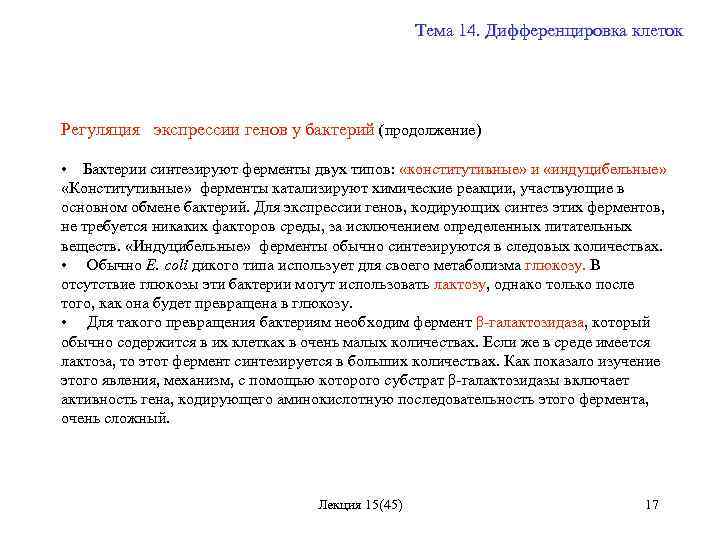 Тема 14. Дифференцировка клеток

Регуляция экспрессии генов у бактерий (продолжение)

• Бактерии синтезируют ферменты двух типов: «конститутивные» и «индуцибельные» «Конститутивные» ферменты катализируют химические реакции, участвующие в основном обмене бактерий. Для экспрессии генов, кодирующих синтез этих ферментов, не требуется никаких факторов среды, за исключением определенных питательных веществ. «Индуцибельные» ферменты обычно синтезируются в следовых количествах.
• Обычно E. coli дикого типа использует для своего метаболизма глюкозу. В отсутствие глюкозы эти бактерии могут использовать лактозу, однако только после того, как она будет превращена в глюкозу.
• Для такого превращения бактериям необходим фермент β-галактозидаза, который обычно содержится в их клетках в очень малых количествах. Если же в среде имеется лактоза, то этот фермент синтезируется в больших количествах. Как показало изучение этого явления, механизм, с помощью которого субстрат β-галактозидазы включает активность гена, кодирующего аминокислотную последовательность этого фермента, очень сложный.

Лекция 15(45)

17